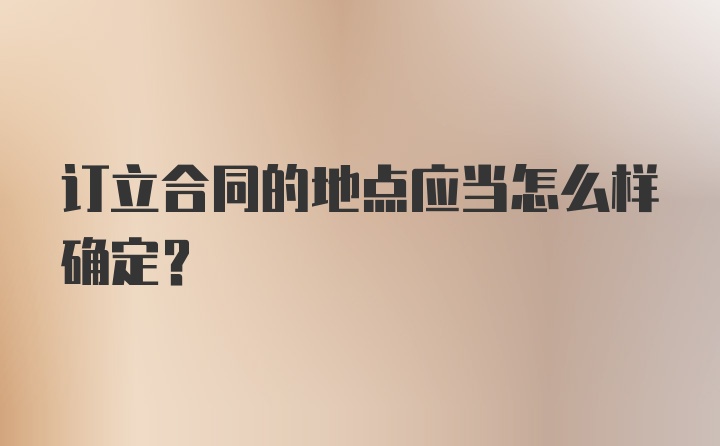 订立合同的地点应当怎么样确定?